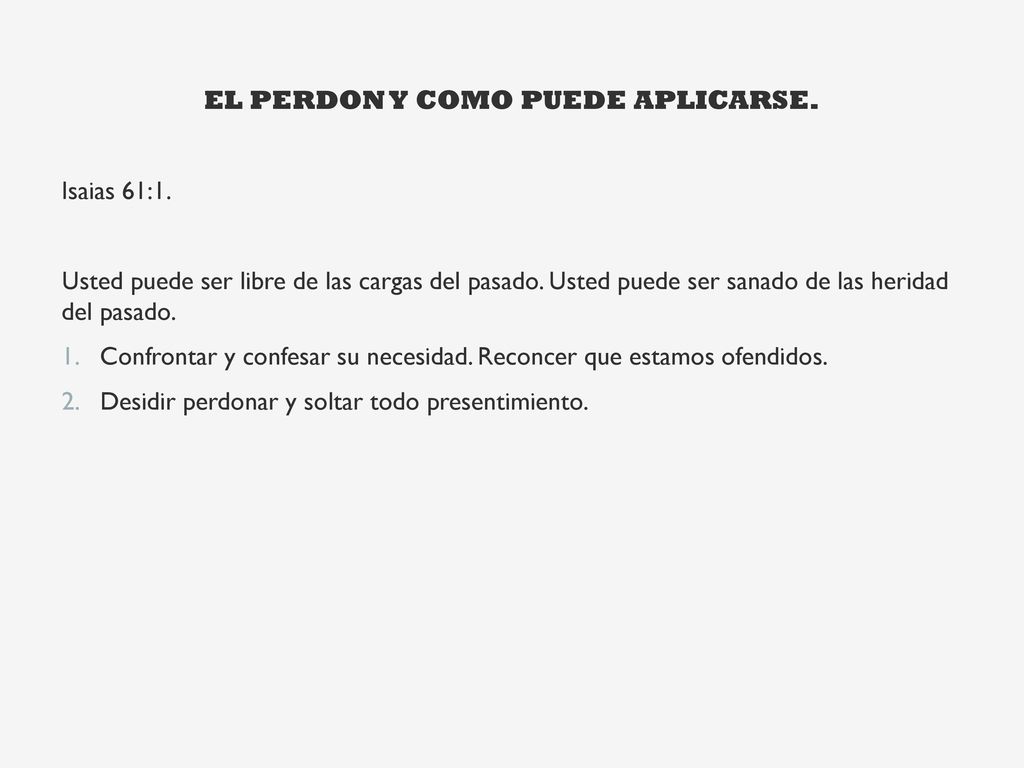 EL PERDON Y COMO PUEDE APLICARSE.

Isaias 61:1.

Usted puede ser libre de las cargas del pasado. Usted puede ser sanado de las heridad del pasado.

1. Confrontar y confesar su necesidad. Reconcer que estamos ofendidos.
2. Desidir perdonar y soltar todo presentimiento.